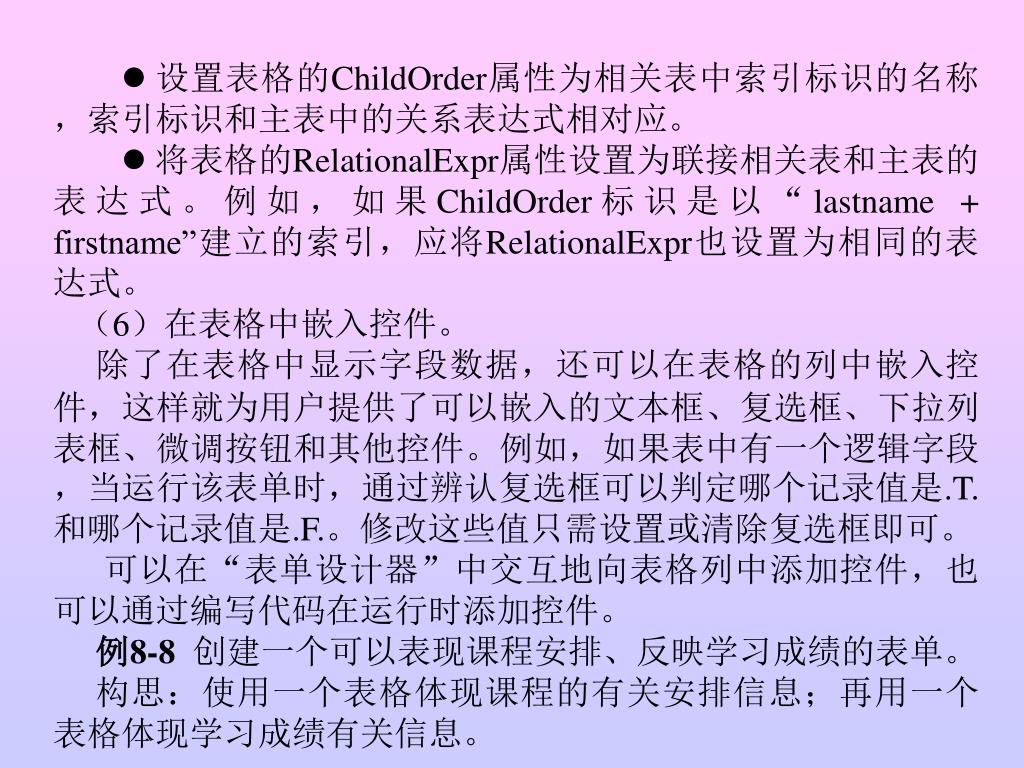 ● 设置表格的ChildOrder属性为相关表中索引标识的名称，索引标识和主表中的关系表达式相对应。

● 将表格的RelationalExpr属性设置为联接相关表和主表的表达式。例如，如果ChildOrder标识是以“lastname + firstname”建立的索引，应将RelationalExpr也设置为相同的表达式。

（6）在表格中嵌入控件。

除了在表格中显示字段数据，还可以在表格的列中嵌入控件，这样就为用户提供了可以嵌入的文本框、复选框、下拉列表框、微调按钮和其他控件。例如，如果表中有一个逻辑字段，当运行该表单时，通过辨认复选框可以判定哪个记录值是.T.和哪个记录值是.F.。修改这些值只需设置或清除复选框即可。

可以在“表单设计器”中交互地向表格列中添加控件，也可以通过编写代码在运行时添加控件。

例8-8 创建一个可以表现课程安排、反映学习成绩的表单。

构思：使用一个表格体现课程的有关安排信息；再用一个表格体现学习成绩有关信息。